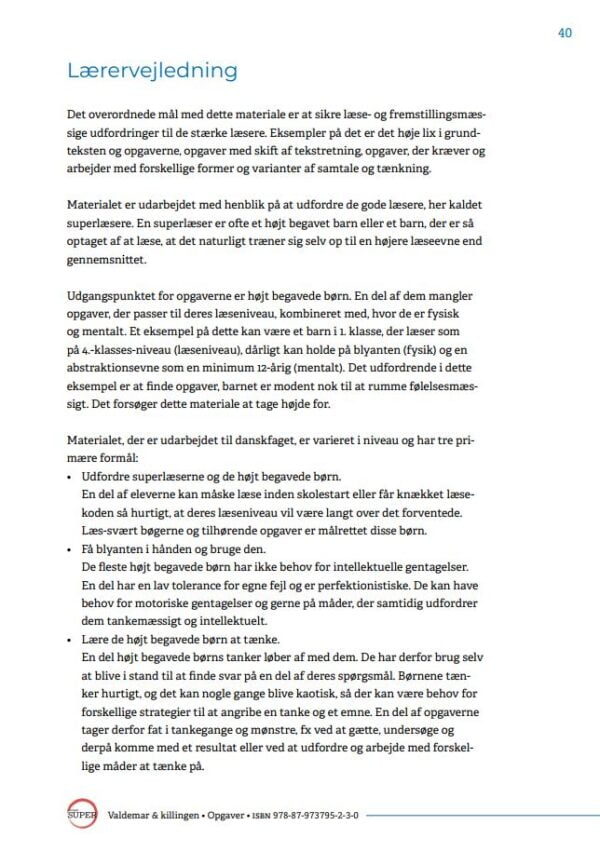 40

Lærervejledning

Det overordnede mål med dette materiale er at sikre læse- og fremstillingsmæssige udfordringer til de stærke læsere. Eksempler på det er det høje lix i grundteksten og opgaverne, opgaver med skift af tekstretning, opgaver, der kræver og arbejder med forskellige former og varianter af samtale og tænkning.

Materialet er udarbejdet med henblik på at udfordre de gode læsere, her kaldet superlæsere. En superlæser er ofte et højt begavet barn eller et barn, der er så optaget af at læse, at det naturligt træner sig selv op til en højere læseevne end gennemsnittet.

Udgangspunktet for opgaverne er højt begavede børn. En del af dem mangler opgaver, der passer til deres læseniveau, kombineret med, hvor de er fysisk og mentalt. Et eksempel på dette kan være et barn i 1. klasse, der læser som på 4.-klasses-niveau (læseniveau), dårligt kan holde på blyanten (fysik) og en abstraktionsevne som en minimum 12-årig (mentalt). Det udfordrende i dette eksempel er at finde opgaver, barnet er modent nok til at rumme følelsesmæssigt. Det forsøger dette materiale at tage højde for.

Materialet, der er udarbejdet til danskfaget, er varieret i niveau og har tre primære formål:
• Udfordre superlæserne og de højt begavede børn.
En del af eleverne kan måske læse inden skolestart eller får knækket læsekoden så hurtigt, at deres læseniveau vil være langt over det forventede. Læs-svært bøgerne og tilhørende opgaver er målrettet disse børn.
• Få blyanten i hånden og bruge den.
De fleste højt begavede børn har ikke behov for intellektuelle gentagelser. En del har en lav tolerance for egne fejl og er perfektionistiske. De kan have behov for motoriske gentagelser og gerne på måder, der samtidig udfordrer dem tankemæssigt og intellektuelt.
• Lære de højt begavede børn at tænke.
En del højt begavede børns tanker løber af med dem. De har derfor brug selv at blive i stand til at finde svar på en del af deres spørgsmål. Børnene tænker hurtigt, og det kan nogle gange blive kaotisk, så der kan være behov for forskellige strategier til at angribe en tanke og et emne. En del af opgaverne tager derfor fat i tankegange og mønstre, fx ved at gætte, undersøge og derpå komme med et resultat eller ved at udfordre og arbejde med forskellige måder at tænke på.

SUPER Valdemar & killingen • Opgaver • ISBN 978-87-973795-2-3-0